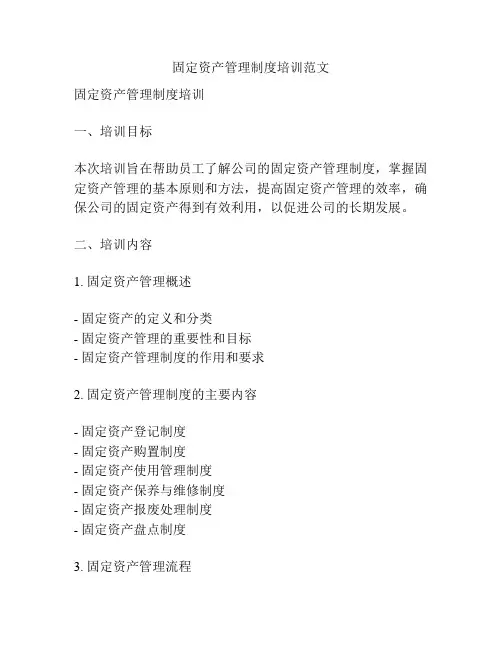 固定资产管理制度培训范文

固定资产管理制度培训

一、培训目标

本次培训旨在帮助员工了解公司的固定资产管理制度，掌握固定资产管理的基本原则和方法，提高固定资产管理的效率，确保公司的固定资产得到有效利用，以促进公司的长期发展。

二、培训内容

1. 固定资产管理概述

- 固定资产的定义和分类
- 固定资产管理的重要性和目标
- 固定资产管理制度的作用和要求

2. 固定资产管理制度的主要内容

- 固定资产登记制度
- 固定资产购置制度
- 固定资产使用管理制度
- 固定资产保养与维修制度
- 固定资产报废处理制度
- 固定资产盘点制度

3. 固定资产管理流程